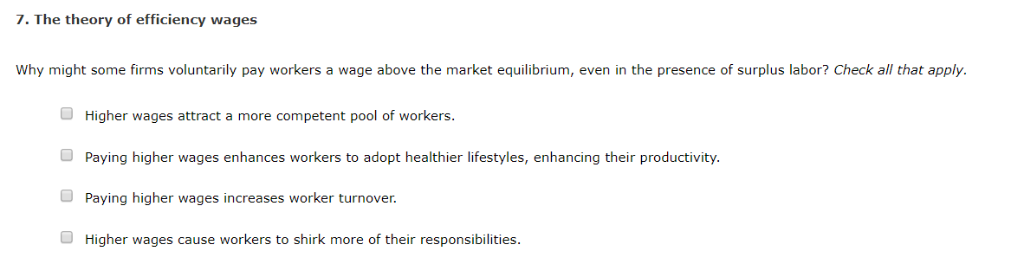 7. The theory of efficiency wages

Why might some firms voluntarily pay workers a wage above the market equilibrium, even in the presence of surplus labor? Check all that apply.

Higher wages attract a more competent pool of workers.

Paying higher wages enhances workers to adopt healthier lifestyles, enhancing their productivity.

Paying higher wages increases worker turnover.

Higher wages cause workers to shirk more of their responsibilities.